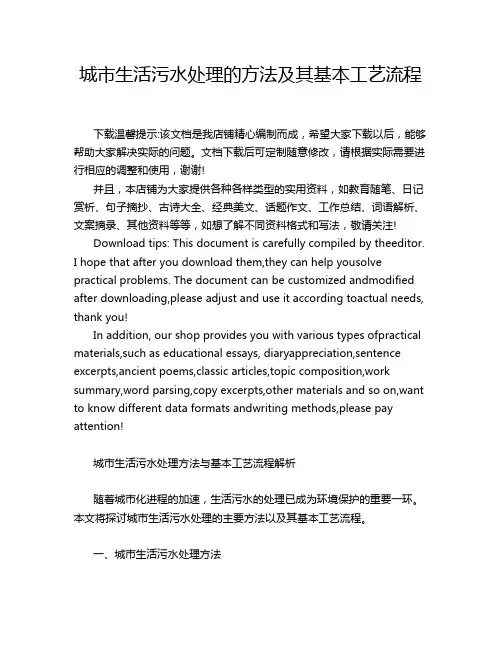 城市生活污水处理的方法及其基本工艺流程

下载温馨提示:该文档是我店铺精心编制而成，希望大家下载以后，能够帮助大家解决实际的问题。文档下载后可定制随意修改，请根据实际需要进行相应的调整和使用，谢谢!

并且，本店铺为大家提供各种各样类型的实用资料，如教育随笔、日记赏析、句子摘抄、古诗大全、经典美文、话题作文、工作总结、词语解析、文案摘录、其他资料等等，如想了解不同资料格式和写法，敬请关注!

Download tips: This document is carefully compiled by theeditor. I hope that after you download them,they can help yousolve practical problems. The document can be customized andmodified after downloading,please adjust and use it according toactual needs, thank you!

In addition, our shop provides you with various types ofpractical materials,such as educational essays, diaryappreciation,sentence excerpts,ancient poems,classic articles,topic composition,work summary,word parsing,copy excerpts,other materials and so on,want to know different data formats andwriting methods,please pay attention!

城市生活污水处理方法与基本工艺流程解析

随着城市化进程的加速，生活污水的处理已成为环境保护的重要一环。本文将探讨城市生活污水处理的主要方法以及其基本工艺流程。

一、城市生活污水处理方法